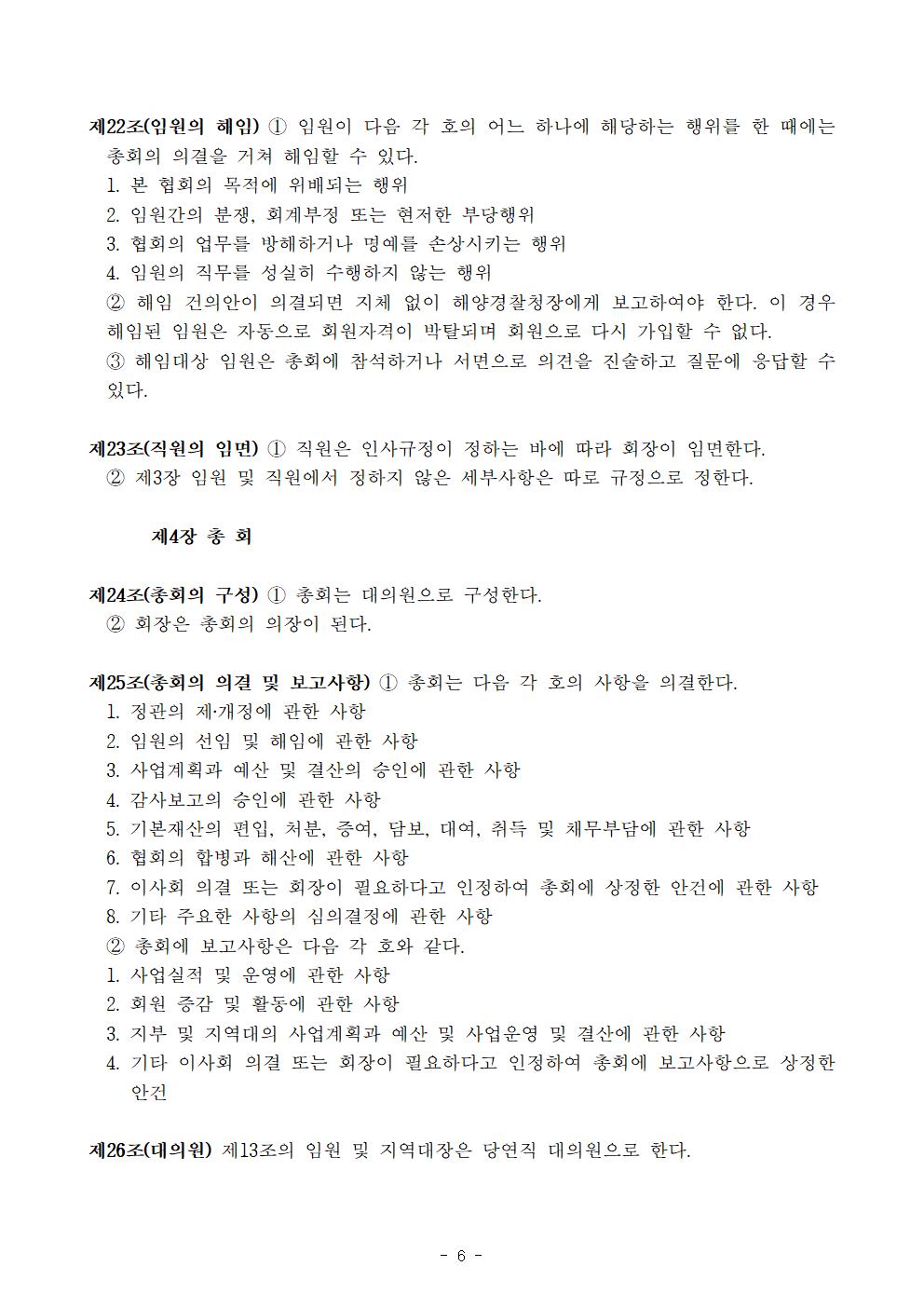 제22조(임원의 해임) ① 임원이 다음 각 호의 어느 하나에 해당하는 행위를 한 때에는 총회의 의결을 거쳐 해임할 수 있다.
1. 본 협회의 목적에 위배되는 행위
2. 임원간의 분쟁, 회계부정 또는 현저한 부당행위
3. 협회의 업무를 방해하거나 명예를 손상시키는 행위
4. 임원의 직무를 성실히 수행하지 않는 행위
② 해임 건의안이 의결되면 지체 없이 해양경찰청장에게 보고하여야 한다. 이 경우 해임된 임원은 자동으로 회원자격이 박탈되며 회원으로 다시 가입할 수 없다.
③ 해임대상 임원은 총회에 참석하거나 서면으로 의견을 진술하고 질문에 응답할 수 있다.

제23조(직원의 임면) ① 직원은 인사규정이 정하는 바에 따라 회장이 임면한다.
② 제3장 임원 및 직원에서 정하지 않은 세부사항은 따로 규정으로 정한다.

제4장 총 회

제24조(총회의 구성) ① 총회는 대의원으로 구성한다.
② 회장은 총회의 의장이 된다.

제25조(총회의 의결 및 보고사항) ① 총회는 다음 각 호의 사항을 의결한다.
1. 정관의 제·개정에 관한 사항
2. 임원의 선임 및 해임에 관한 사항
3. 사업계획과 예산 및 결산의 승인에 관한 사항
4. 감사보고의 승인에 관한 사항
5. 기본재산의 편입, 처분, 증여, 담보, 대여, 취득 및 채무부담에 관한 사항
6. 협회의 합병과 해산에 관한 사항
7. 이사회 의결 또는 회장이 필요하다고 인정하여 총회에 상정한 안건에 관한 사항
8. 기타 주요한 사항의 심의결정에 관한 사항
② 총회에 보고사항은 다음 각 호와 같다.
1. 사업실적 및 운영에 관한 사항
2. 회원 증감 및 활동에 관한 사항
3. 지부 및 지역대의 사업계획과 예산 및 사업운영 및 결산에 관한 사항
4. 기타 이사회 의결 또는 회장이 필요하다고 인정하여 총회에 보고사항으로 상정한 안건

제26조(대의원) 제13조의 임원 및 지역대장은 당연직 대의원으로 한다.

- 6 -